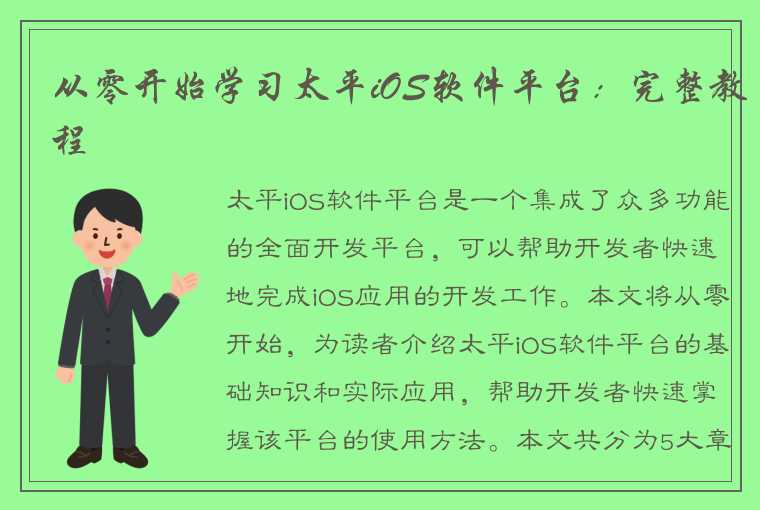 从零开始学习太平iOS软件平台：完整教程

太平iOS软件平台是一个集成了众多功能的全面开发平台，可以帮助开发者快速地完成iOS应用的开发工作。本文将从零开始，为读者介绍太平iOS软件平台的基础知识和实际应用，帮助开发者快速掌握该平台的使用方法。本文共分为5大章